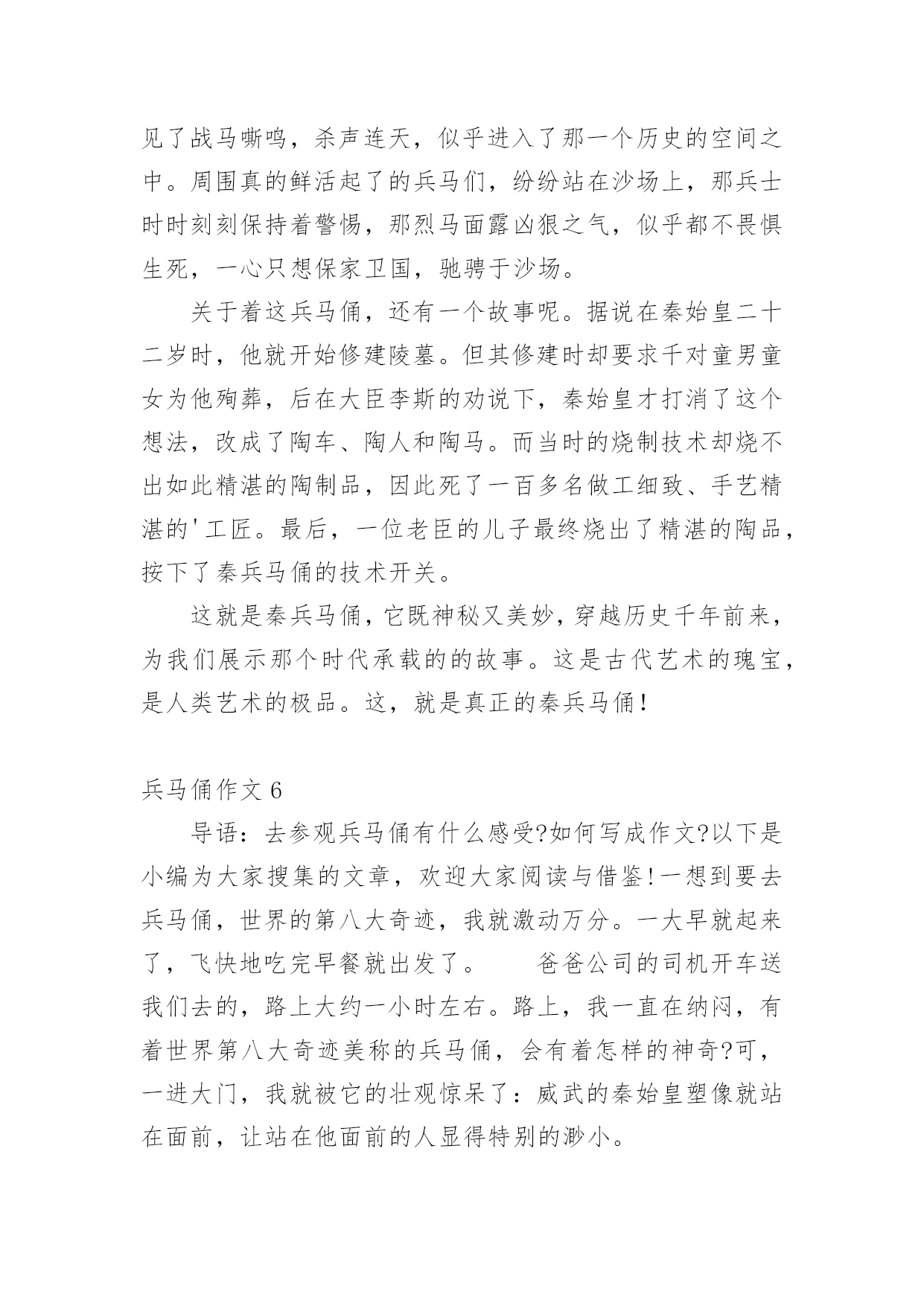 见了战马嘶鸣，杀声连天，似乎进入了那一个历史的空间之中。周围真的鲜活起了的兵马们，纷纷站在沙场上，那兵士时时刻刻保持着警惕，那烈马面露凶狠之气，似乎都不畏惧生死，一心只想保家卫国，驰骋于沙场。

关于着这兵马俑，还有一个故事呢。据说在秦始皇二十二岁时，他就开始修建陵墓。但其修建时却要求千对童男童女为他殉葬，后在大臣李斯的劝说下，秦始皇才打消了这个想法，改成了陶车、陶人和陶马。而当时的烧制技术却烧不出如此精湛的陶制品，因此死了一百多名做工细致、手艺精湛的'工匠。最后，一位老臣的儿子最终烧出了精湛的陶品，按下了秦兵马俑的技术开关。

这就是秦兵马俑，它既神秘又美妙，穿越历史千年前来，为我们展示那个时代承载的的故事。这是古代艺术的瑰宝，是人类艺术的极品。这，就是真正的秦兵马俑！

兵马俑作文 6

导语：去参观兵马俑有什么感受?如何写成作文?以下是小编为大家搜集的文章，欢迎大家阅读与借鉴！一想到要去兵马俑，世界的第八大奇迹，我就激动万分。一大早就起来了，飞快地吃完早餐就出发了。 爸爸公司的司机开车送我们去的，路上大约一小时左右。路上，我一直在纳闷，有着世界第八大奇迹美称的兵马俑，会有着怎样的神奇?可，一进大门，我就被它的壮观惊呆了：威武的秦始皇塑像就站在面前，让站在他面前的人显得特别的渺小。